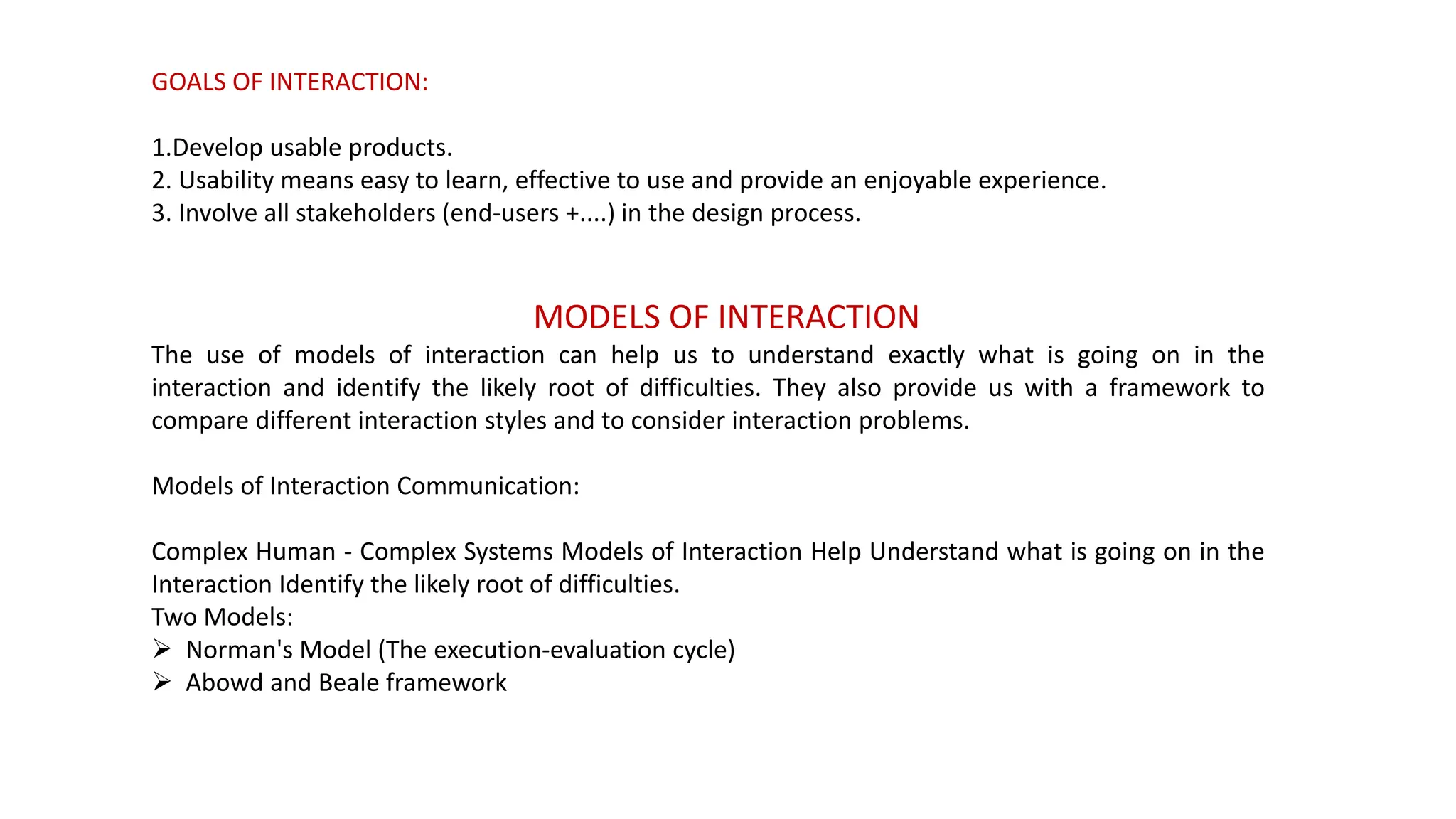 GOALS OF INTERACTION:

1.Develop usable products.
2. Usability means easy to learn, effective to use and provide an enjoyable experience.
3. Involve all stakeholders (end-users +....) in the design process.

MODELS OF INTERACTION

The use of models of interaction can help us to understand exactly what is going on in the interaction and identify the likely root of difficulties. They also provide us with a framework to compare different interaction styles and to consider interaction problems.

Models of Interaction Communication:

Complex Human - Complex Systems Models of Interaction Help Understand what is going on in the Interaction Identify the likely root of difficulties.
Two Models:
➢ Norman's Model (The execution-evaluation cycle)
➢ Abowd and Beale framework